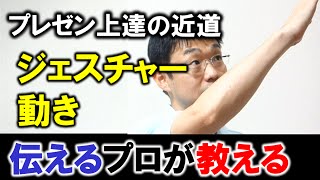 プレゼン上達の近道

ジェスチャー

動き

伝えるプロが教える